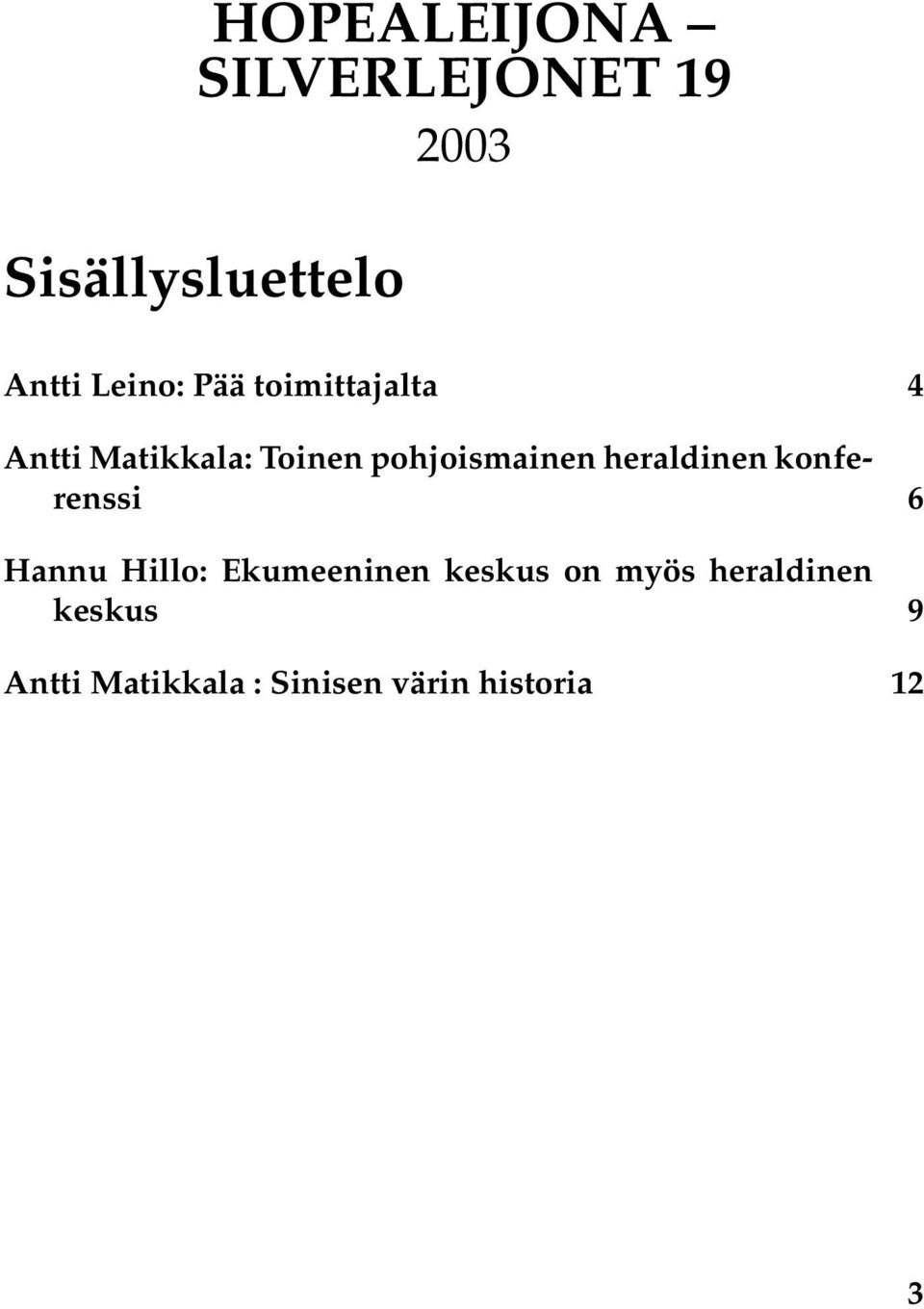 HOPEALEIJONA – SILVERLEJONET 19

2003

Sisällysluettelo

Antti Leino: Pää toimittajalta 4

Antti Matikkala: Toinen pohjoismainen heraldinen konferenssi 6

Hannu Hillo: Ekumeeninen keskus on myös heraldinen keskus 9

Antti Matikkala : Sinisen värin historia 12

3